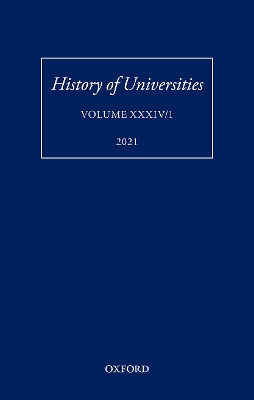 History of Universities

VOLUME XXXIV/1

2021

OXFORD